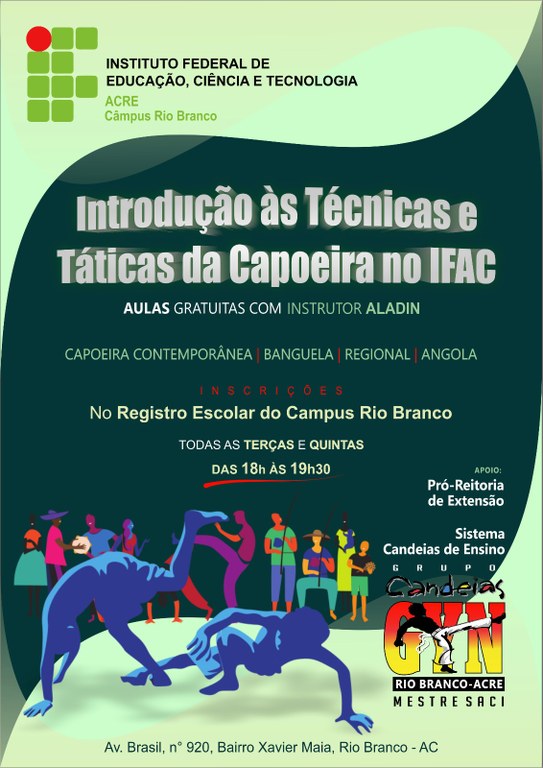 INSTITUTO FEDERAL DE
EDUCAÇÃO, CIÊNCIA E TECNOLOGIA
ACRE
Câmpus Rio Branco

Introdução às Técnicas e Táticas da Capoeira no IFAC

AULAS GRATUITAS COM INSTRUTOR ALADIN

CAPOEIRA CONTEMPORÂNEA | BANGUELA | REGIONAL | ANGOLA

INSCRIÇÕES

No Registro Escolar do Campus Rio Branco

TODAS AS TERÇAS E QUINTAS

DAS 18h ÀS 19h30

APOIO:
Pró-Reitoria
de Extensão

Sistema
Candeias de Ensino

GRUPO
Candeias
GYN
RIO BRANCO-ACRE
MESTRE SACI

Av. Brasil, n° 920, Bairro Xavier Maia, Rio Branco - AC